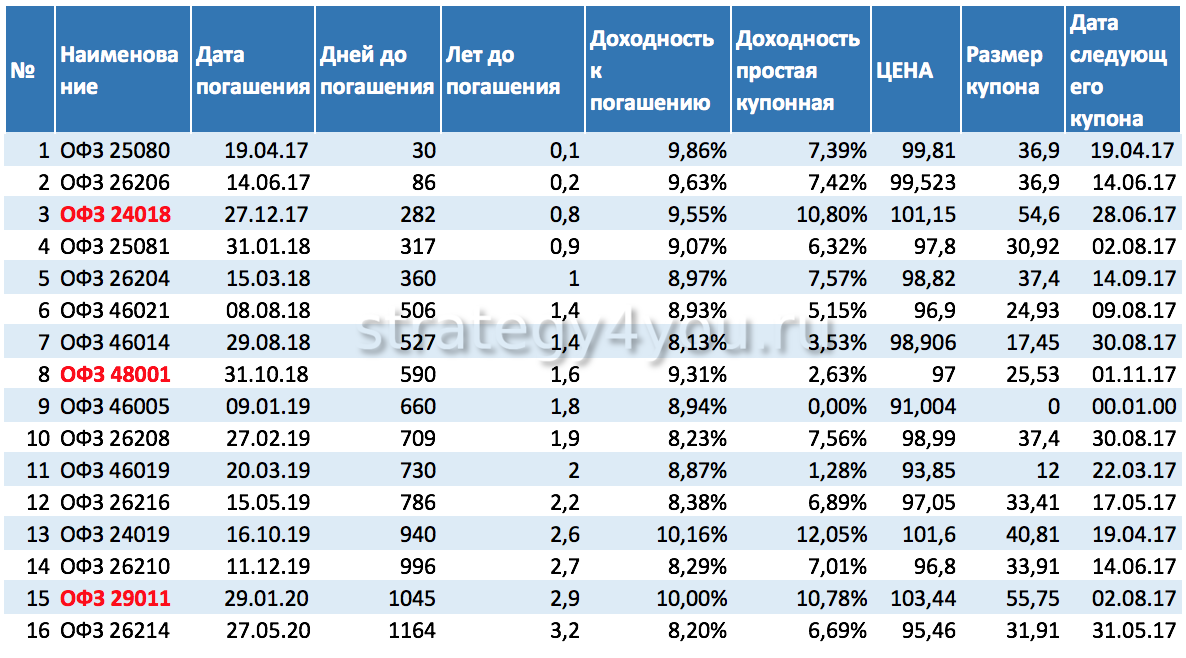 | № | Наименование | Дата погашения | Дней до погашения | Лет до погашения | Доходность к погашению | Доходность простая купонная | ЦЕНА | Размер купона | Дата следующего купона |
|---|---|---|---|---|---|---|---|---|---|
| 1 | ОФЗ 25080 | 19.04.17 | 30 | 0,1 | 9,86% | 7,39% | 99,81 | 36,9 | 19.04.17 |
| 2 | ОФЗ 26206 | 14.06.17 | 86 | 0,2 | 9,63% | 7,42% | 99,523 | 36,9 | 14.06.17 |
| 3 | ОФЗ 24018 | 27.12.17 | 282 | 0,8 | 9,55% | 10,80% | 101,15 | 54,6 | 28.06.17 |
| 4 | ОФЗ 25081 | 31.01.18 | 317 | 0,9 | 9,07% | 6,32% | 97,8 | 30,92 | 02.08.17 |
| 5 | ОФЗ 26204 | 15.03.18 | 360 | 1 | 8,97% | 7,57% | 98,82 | 37,4 | 14.09.17 |
| 6 | ОФЗ 46021 | 08.08.18 | 506 | 1,4 | 8,93% | 5,15% | 96,9 | 24,93 | 09.08.17 |
| 7 | ОФЗ 46014 | 29.08.18 | 527 | 1,4 | 8,13% | 3,53% | 98,906 | 17,45 | 30.08.17 |
| 8 | ОФЗ 48001 | 31.10.18 | 590 | 1,6 | 9,31% | 2,63% | 97 | 25,53 | 01.11.17 |
| 9 | ОФЗ 46005 | 09.01.19 | 660 | 1,8 | 8,94% | 0,00% | 91,004 | 0 | 00.01.00 |
| 10 | ОФЗ 26208 | 27.02.19 | 709 | 1,9 | 8,23% | 7,56% | 98,99 | 37,4 | 30.08.17 |
| 11 | ОФЗ 46019 | 20.03.19 | 730 | 2 | 8,87% | 1,28% | 93,85 | 12 | 22.03.17 |
| 12 | ОФЗ 26216 | 15.05.19 | 786 | 2,2 | 8,38% | 6,89% | 97,05 | 33,41 | 17.05.17 |
| 13 | ОФЗ 24019 | 16.10.19 | 940 | 2,6 | 10,16% | 12,05% | 101,6 | 40,81 | 19.04.17 |
| 14 | ОФЗ 26210 | 11.12.19 | 996 | 2,7 | 8,29% | 7,01% | 96,8 | 33,91 | 14.06.17 |
| 15 | ОФЗ 29011 | 29.01.20 | 1045 | 2,9 | 10,00% | 10,78% | 103,44 | 55,75 | 02.08.17 |
| 16 | ОФЗ 26214 | 27.05.20 | 1164 | 3,2 | 8,20% | 6,69% | 95,46 | 31,91 | 31.05.17 |

strategy4you.ru